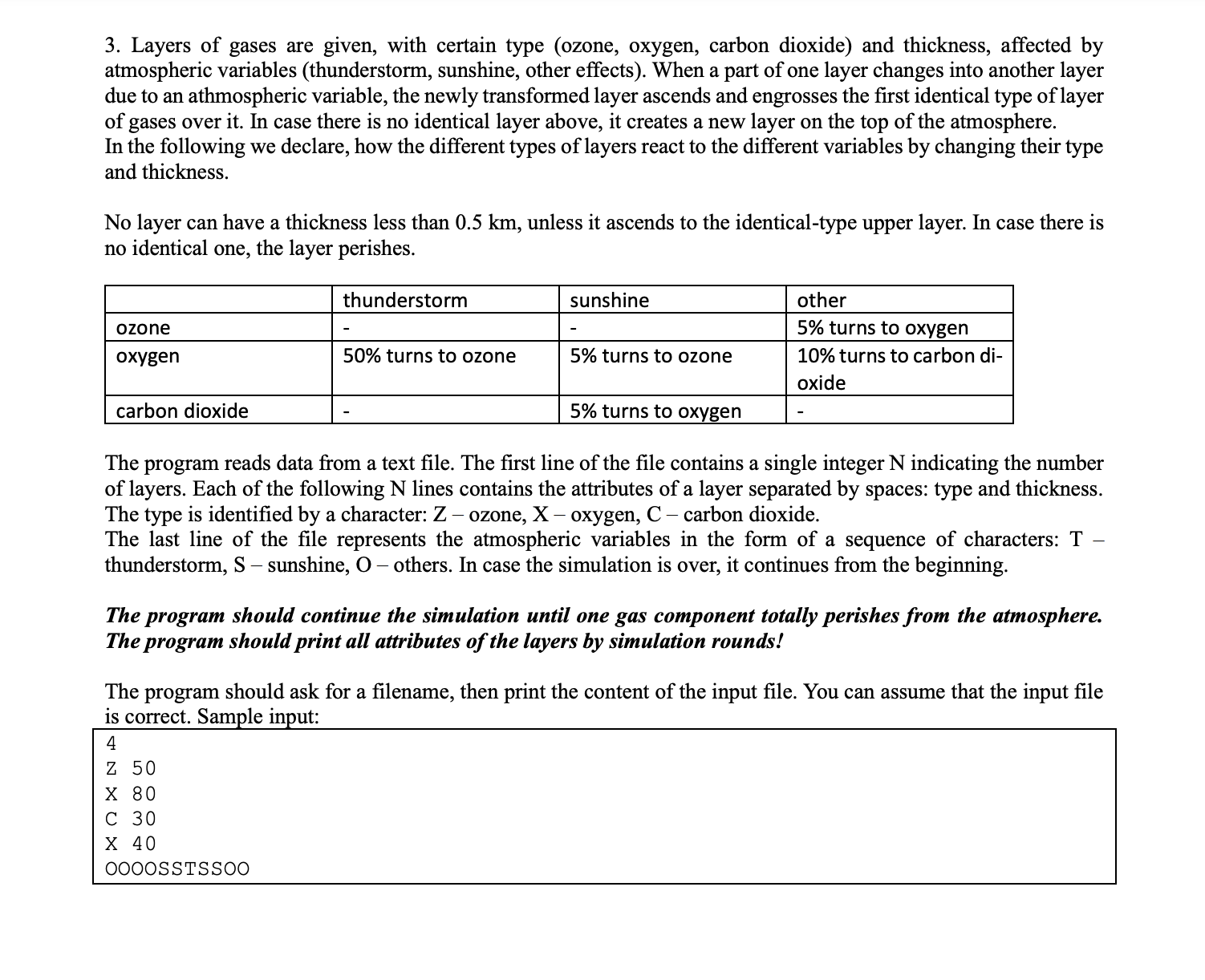 3. Layers of gases are given, with certain type (ozone, oxygen, carbon dioxide) and thickness, affected by atmospheric variables (thunderstorm, sunshine, other effects). When a part of one layer changes into another layer due to an athmospheric variable, the newly transformed layer ascends and engrosses the first identical type of layer of gases over it. In case there is no identical layer above, it creates a new layer on the top of the atmosphere.
In the following we declare, how the different types of layers react to the different variables by changing their type and thickness.

No layer can have a thickness less than 0.5 km, unless it ascends to the identical-type upper layer. In case there is no identical one, the layer perishes.

| | thunderstorm | sunshine | other |
|---|---|---|---|
| ozone | - | - | 5% turns to oxygen |
| oxygen | 50% turns to ozone | 5% turns to ozone | 10% turns to carbon dioxide |
| carbon dioxide | - | 5% turns to oxygen | - |

The program reads data from a text file. The first line of the file contains a single integer N indicating the number of layers. Each of the following N lines contains the attributes of a layer separated by spaces: type and thickness. The type is identified by a character: Z – ozone, X – oxygen, C – carbon dioxide.
The last line of the file represents the atmospheric variables in the form of a sequence of characters: T – thunderstorm, S – sunshine, O – others. In case the simulation is over, it continues from the beginning.

The program should continue the simulation until one gas component totally perishes from the atmosphere. The program should print all attributes of the layers by simulation rounds!

The program should ask for a filename, then print the content of the input file. You can assume that the input file is correct. Sample input:

4
Z 50
X 80
C 30
X 40
OOOOSSTSSOO